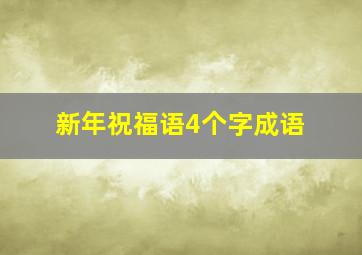 新年祝福语4个字成语